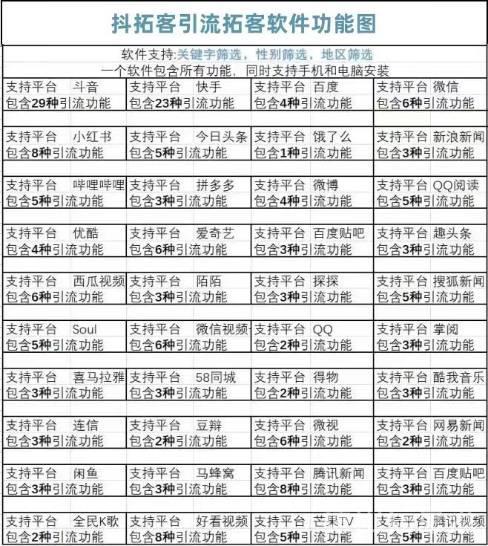 抖拓客引流拓客软件功能图

软件支持:关键字筛选，性别筛选，地区筛选
一个软件包含所有功能，同时支持手机和电脑安装

| | | | |
|---|---|---|---|
| 支持平台 斗音 包含29种引流功能 | 支持平台 快手 包含23种引流功能 | 支持平台 百度 包含4种引流功能 | 支持平台 微信 包含6种引流功能 |
| 支持平台 小红书 包含8种引流功能 | 支持平台 今日头条 包含5种引流功能 | 支持平台 饿了么 包含1种引流功能 | 支持平台 新浪新闻 包含3种引流功能 |
| 支持平台 哔哩哔哩 包含5种引流功能 | 支持平台 拼多多 包含3种引流功能 | 支持平台 微博 包含4种引流功能 | 支持平台 QQ阅读 包含5种引流功能 |
| 支持平台 优酷 包含4种引流功能 | 支持平台 爱奇艺 包含6种引流功能 | 支持平台 百度贴吧 包含3种引流功能 | 支持平台 趣头条 包含3种引流功能 |
| 支持平台 西瓜视频 包含6种引流功能 | 支持平台 陌陌 包含3种引流功能 | 支持平台 探探 包含3种引流功能 | 支持平台 搜狐新闻 包含5种引流功能 |
| 支持平台 Soul 包含5种引流功能 | 支持平台 微信视频 包含6种引流功能 | 支持平台 QQ 包含2种引流功能 | 支持平台 掌阅 包含3种引流功能 |
| 支持平台 喜马拉雅 包含3种引流功能 | 支持平台 58同城 包含3种引流功能 | 支持平台 得物 包含2种引流功能 | 支持平台 酷我音乐 包含3种引流功能 |
| 支持平台 连信 包含3种引流功能 | 支持平台 豆瓣 包含2种引流功能 | 支持平台 微视 包含6种引流功能 | 支持平台 网易新闻 包含2种引流功能 |
| 支持平台 闲鱼 包含3种引流功能 | 支持平台 马蜂窝 包含3种引流功能 | 支持平台 腾讯新闻 包含8种引流功能 | 支持平台 百度贴吧 包含3种引流功能 |
| 支持平台 全民K歌 包含2种引流功能 | 支持平台 好看视频 包含8种引流功能 | 支持平台 芒果TV 包含5种引流功能 | 支持平台 腾讯视频 包含5种引流功能 |